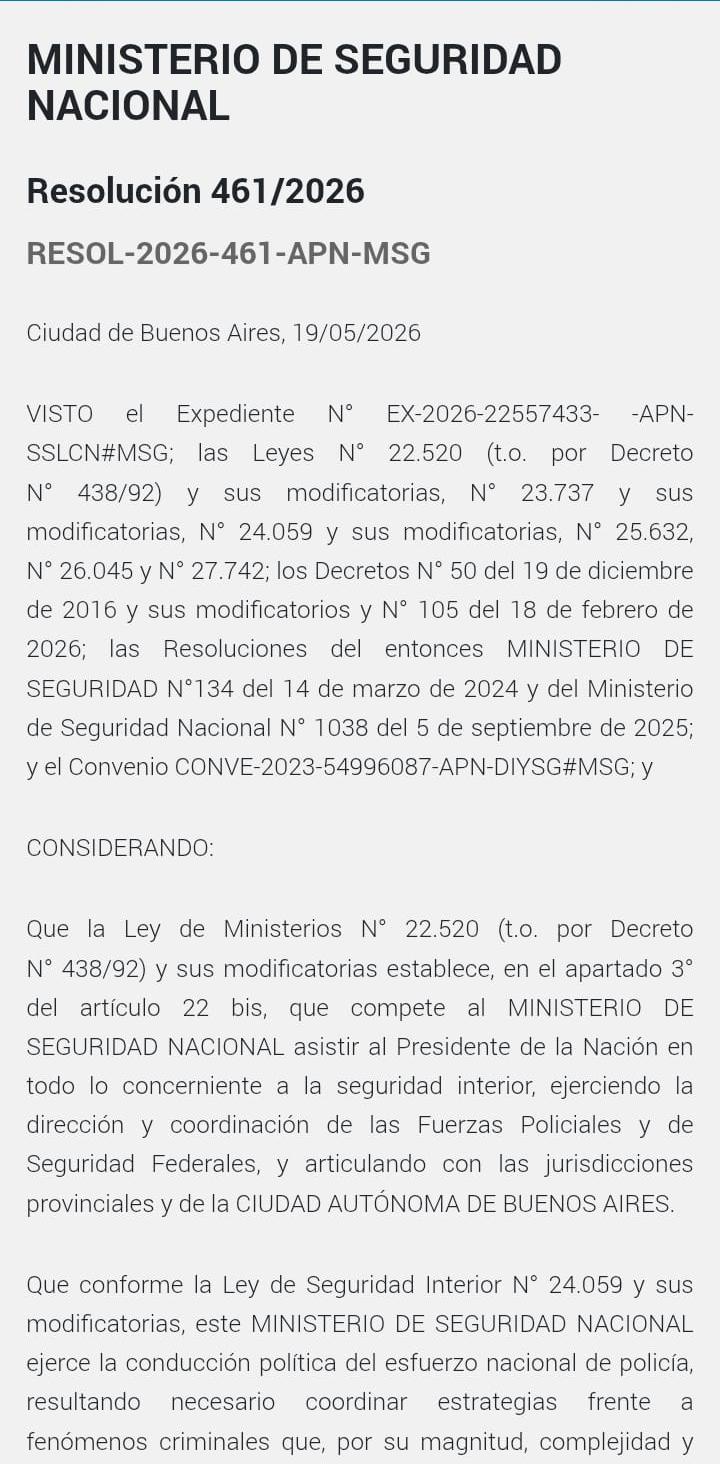 MINISTERIO DE SEGURIDAD NACIONAL

Resolución 461/2026

RESOL-2026-461-APN-MSG

Ciudad de Buenos Aires, 19/05/2026

VISTO el Expediente N° EX-2026-22557433- -APN-SSLCN#MSG; las Leyes N° 22.520 (t.o. por Decreto N° 438/92) y sus modificatorias, N° 23.737 y sus modificatorias, N° 24.059 y sus modificatorias, N° 25.632, N° 26.045 y N° 27.742; los Decretos N° 50 del 19 de diciembre de 2016 y sus modificatorios y N° 105 del 18 de febrero de 2026; las Resoluciones del entonces MINISTERIO DE SEGURIDAD N°134 del 14 de marzo de 2024 y del Ministerio de Seguridad Nacional N° 1038 del 5 de septiembre de 2025; y el Convenio CONVE-2023-54996087-APN-DIYSG#MSG; y

CONSIDERANDO:

Que la Ley de Ministerios N° 22.520 (t.o. por Decreto N° 438/92) y sus modificatorias establece, en el apartado 3° del artículo 22 bis, que compete al MINISTERIO DE SEGURIDAD NACIONAL asistir al Presidente de la Nación en todo lo concerniente a la seguridad interior, ejerciendo la dirección y coordinación de las Fuerzas Policiales y de Seguridad Federales, y articulando con las jurisdicciones provinciales y de la CIUDAD AUTÓNOMA DE BUENOS AIRES.

Que conforme la Ley de Seguridad Interior N° 24.059 y sus modificatorias, este MINISTERIO DE SEGURIDAD NACIONAL ejerce la conducción política del esfuerzo nacional de policía, resultando necesario coordinar estrategias frente a fenómenos criminales que, por su magnitud, complejidad y